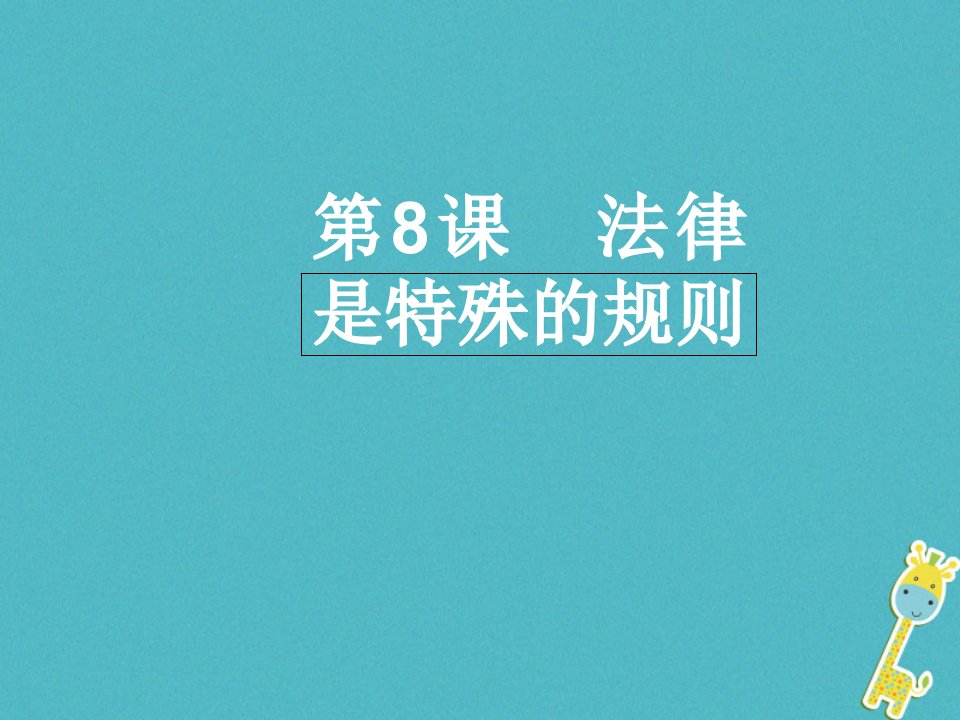 第8课　法律是特殊的规则